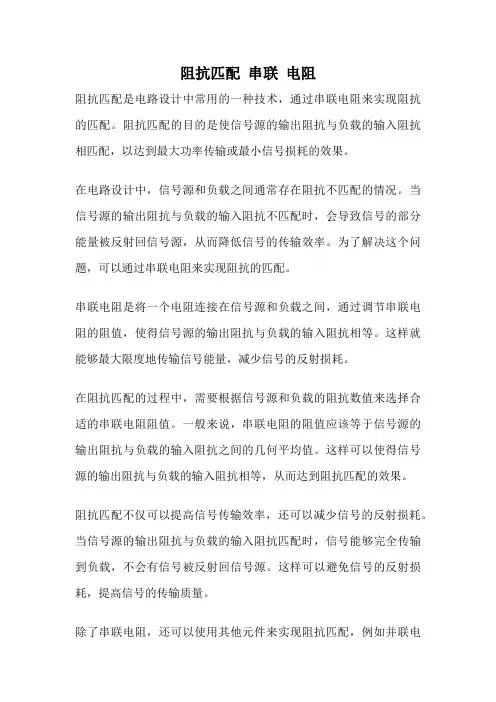 阻抗匹配 串联 电阻

阻抗匹配是电路设计中常用的一种技术，通过串联电阻来实现阻抗的匹配。阻抗匹配的目的是使信号源的输出阻抗与负载的输入阻抗相匹配，以达到最大功率传输或最小信号损耗的效果。

在电路设计中，信号源和负载之间通常存在阻抗不匹配的情况。当信号源的输出阻抗与负载的输入阻抗不匹配时，会导致信号的部分能量被反射回信号源，从而降低信号的传输效率。为了解决这个问题，可以通过串联电阻来实现阻抗的匹配。

串联电阻是将一个电阻连接在信号源和负载之间，通过调节串联电阻的阻值，使得信号源的输出阻抗与负载的输入阻抗相等。这样就能够最大限度地传输信号能量，减少信号的反射损耗。

在阻抗匹配的过程中，需要根据信号源和负载的阻抗数值来选择合适的串联电阻阻值。一般来说，串联电阻的阻值应该等于信号源的输出阻抗与负载的输入阻抗之间的几何平均值。这样可以使得信号源的输出阻抗与负载的输入阻抗相等，从而达到阻抗匹配的效果。

阻抗匹配不仅可以提高信号传输效率，还可以减少信号的反射损耗。当信号源的输出阻抗与负载的输入阻抗匹配时，信号能够完全传输到负载，不会有信号被反射回信号源。这样可以避免信号的反射损耗，提高信号的传输质量。

除了串联电阻，还可以使用其他元件来实现阻抗匹配，例如并联电